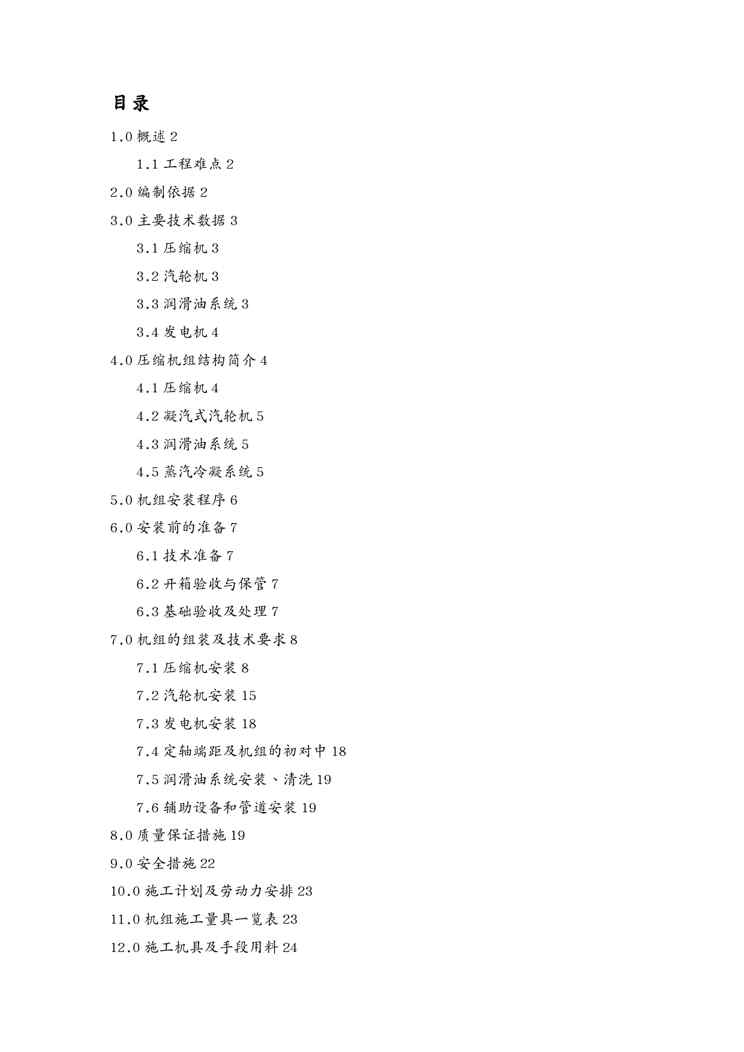 目录

1.0 概述 2

1.1 工程难点 2

2.0 编制依据 2

3.0 主要技术数据 3

3.1 压缩机 3

3.2 汽轮机 3

3.3 润滑油系统 3

3.4 发电机 4

4.0 压缩机组结构简介 4

4.1 压缩机 4

4.2 凝汽式汽轮机 5

4.3 润滑油系统 5

4.5 蒸汽冷凝系统 5

5.0 机组安装程序 6

6.0 安装前的准备 7

6.1 技术准备 7

6.2 开箱验收与保管 7

6.3 基础验收及处理 7

7.0 机组的组装及技术要求 8

7.1 压缩机安装 8

7.2 汽轮机安装 15

7.3 发电机安装 18

7.4 定轴端距及机组的初对中 18

7.5 润滑油系统安装、清洗 19

7.6 辅助设备和管道安装 19

8.0 质量保证措施 19

9.0 安全措施 22

10.0 施工计划及劳动力安排 23

11.0 机组施工量具一览表 23

12.0 施工机具及手段用料 24